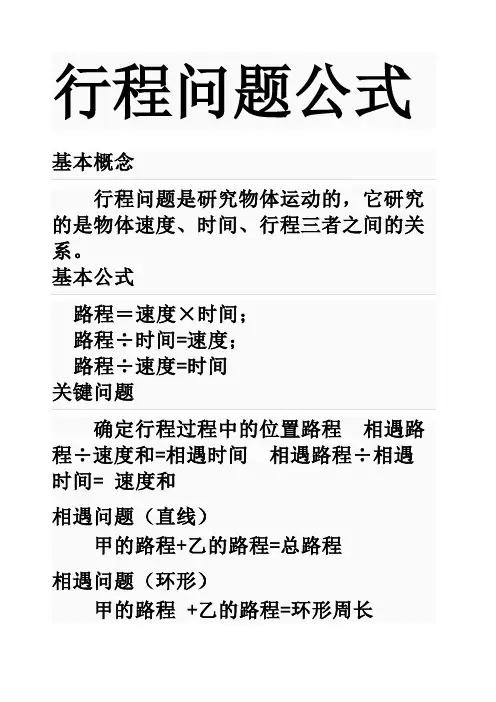 行程问题公式

基本概念

行程问题是研究物体运动的，它研究的是物体速度、时间、行程三者之间的关系。

基本公式

路程＝速度×时间；
路程÷时间=速度；
路程÷速度=时间

关键问题

确定行程过程中的位置路程 相遇路程÷速度和=相遇时间 相遇路程÷相遇时间= 速度和

相遇问题（直线）

甲的路程+乙的路程=总路程

相遇问题（环形）

甲的路程 +乙的路程=环形周长